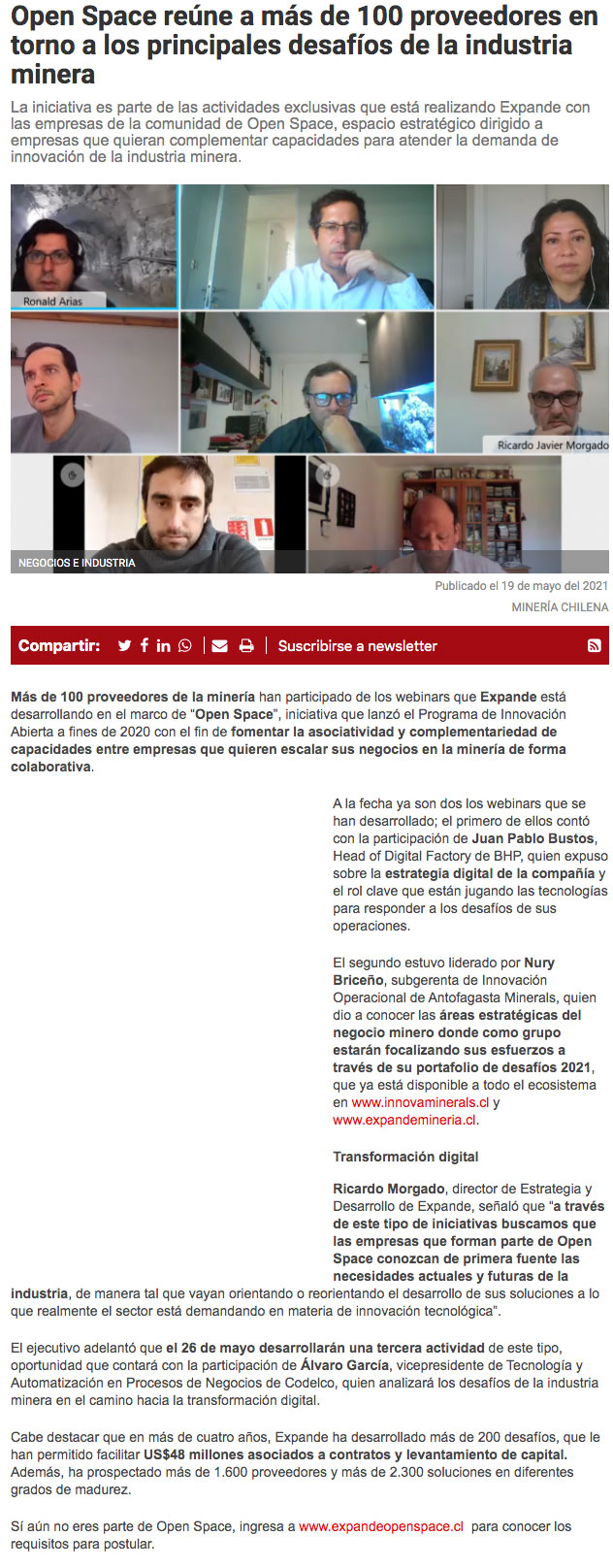 Open Space reúne a más de 100 proveedores en torno a los principales desafíos de la industria minera

La iniciativa es parte de las actividades exclusivas que está realizando Expande con las empresas de la comunidad de Open Space, espacio estratégico dirigido a empresas que quieran complementar capacidades para atender la demanda de innovación de la industria minera.

Ronald Arias

Ricardo Javier Morgado

NEGOCIOS E INDUSTRIA

Publicado el 19 de mayo del 2021

MINERÍA CHILENA

Compartir:

Suscribirse a newsletter

Más de 100 proveedores de la minería han participado de los webinars que Expande está desarrollando en el marco de "Open Space", iniciativa que lanzó el Programa de Innovación Abierta a fines de 2020 con el fin de fomentar la asociatividad y complementariedad de capacidades entre empresas que quieren escalar sus negocios en la minería de forma colaborativa.

A la fecha ya son dos los webinars que se han desarrollado; el primero de ellos contó con la participación de Juan Pablo Bustos, Head of Digital Factory de BHP, quien expuso sobre la estrategia digital de la compañía y el rol clave que están jugando las tecnologías para responder a los desafíos de sus operaciones.

El segundo estuvo liderado por Nury Briceño, subgerenta de Innovación Operacional de Antofagasta Minerals, quien dio a conocer las áreas estratégicas del negocio minero donde como grupo estarán focalizando sus esfuerzos a través de su portafolio de desafíos 2021, que ya está disponible a todo el ecosistema en www.innovaminerals.cl y www.expandemineria.cl.

Transformación digital

Ricardo Morgado, director de Estrategia y Desarrollo de Expande, señaló que "a través de este tipo de iniciativas buscamos que las empresas que forman parte de Open Space conozcan de primera fuente las necesidades actuales y futuras de la industria, de manera tal que vayan orientando o reorientando el desarrollo de sus soluciones a lo que realmente el sector está demandando en materia de innovación tecnológica".

El ejecutivo adelantó que el 26 de mayo desarrollarán una tercera actividad de este tipo, oportunidad que contará con la participación de Álvaro García, vicepresidente de Tecnología y Automatización en Procesos de Negocios de Codelco, quien analizará los desafíos de la industria minera en el camino hacia la transformación digital.

Cabe destacar que en más de cuatro años, Expande ha desarrollado más de 200 desafíos, que le han permitido facilitar US$48 millones asociados a contratos y levantamiento de capital. Además, ha prospectado más de 1.600 proveedores y más de 2.300 soluciones en diferentes grados de madurez.

Sí aún no eres parte de Open Space, ingresa a www.expandeopenspace.cl para conocer los requisitos para postular.